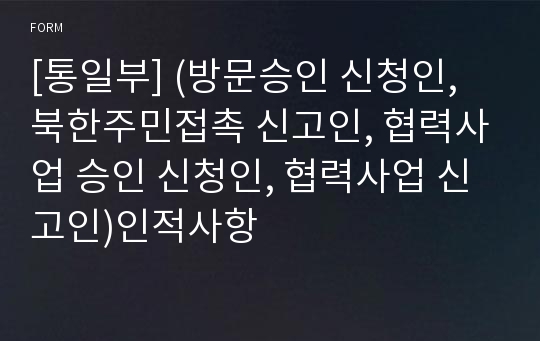 FORM

[통일부] (방문승인 신청인, 북한주민접촉 신고인, 협력사업 승인 신청인, 협력사업 신고인)인적사항